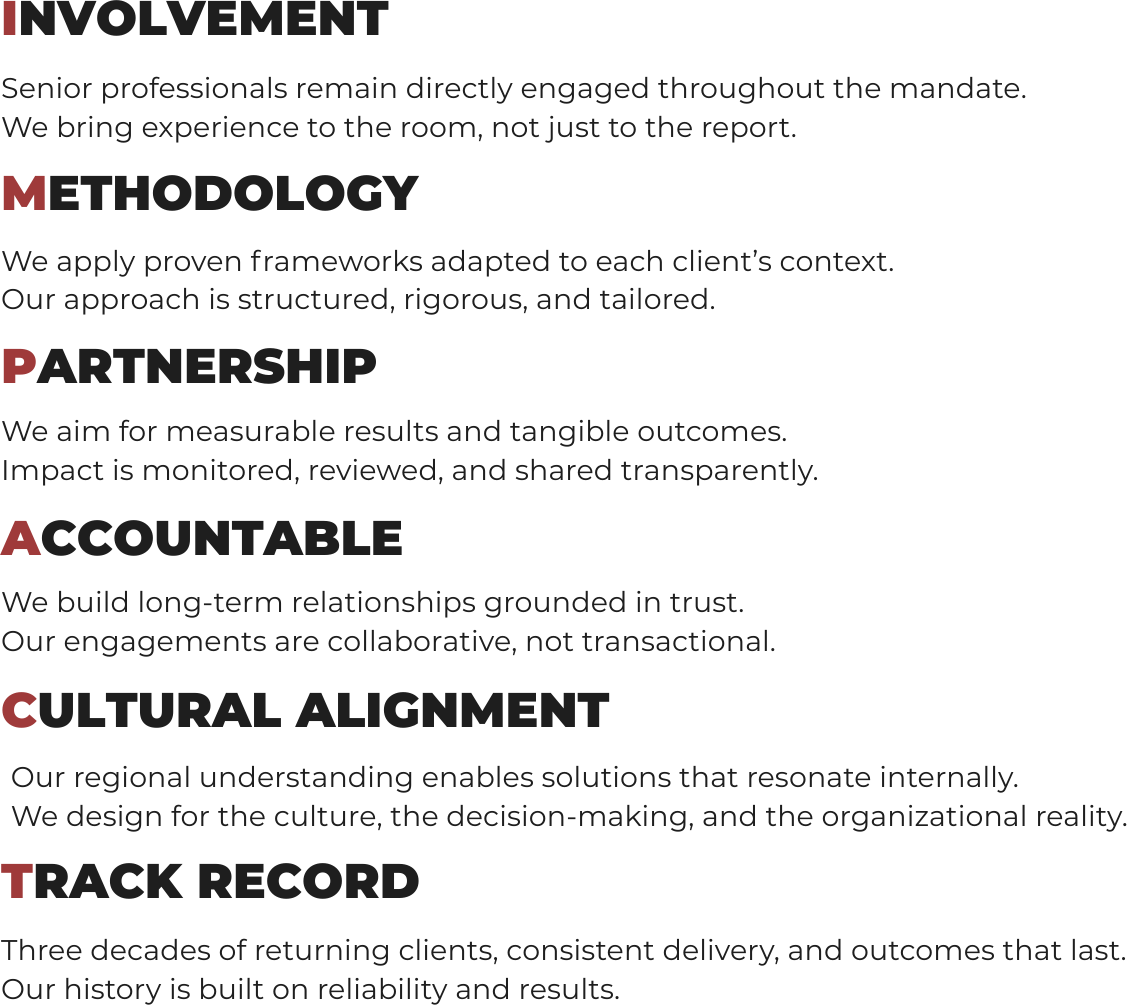 INVOLVEMENT

Senior professionals remain directly engaged throughout the mandate. We bring experience to the room, not just to the report.

METHODOLOGY

We apply proven frameworks adapted to each client's context. Our approach is structured, rigorous, and tailored.

PARTNERSHIP

We aim for measurable results and tangible outcomes. Impact is monitored, reviewed, and shared transparently.

ACCOUNTABLE

We build long-term relationships grounded in trust. Our engagements are collaborative, not transactional.

CULTURAL ALIGNMENT

Our regional understanding enables solutions that resonate internally. We design for the culture, the decision-making, and the organizational reality.

TRACK RECORD

Three decades of returning clients, consistent delivery, and outcomes that last. Our history is built on reliability and results.